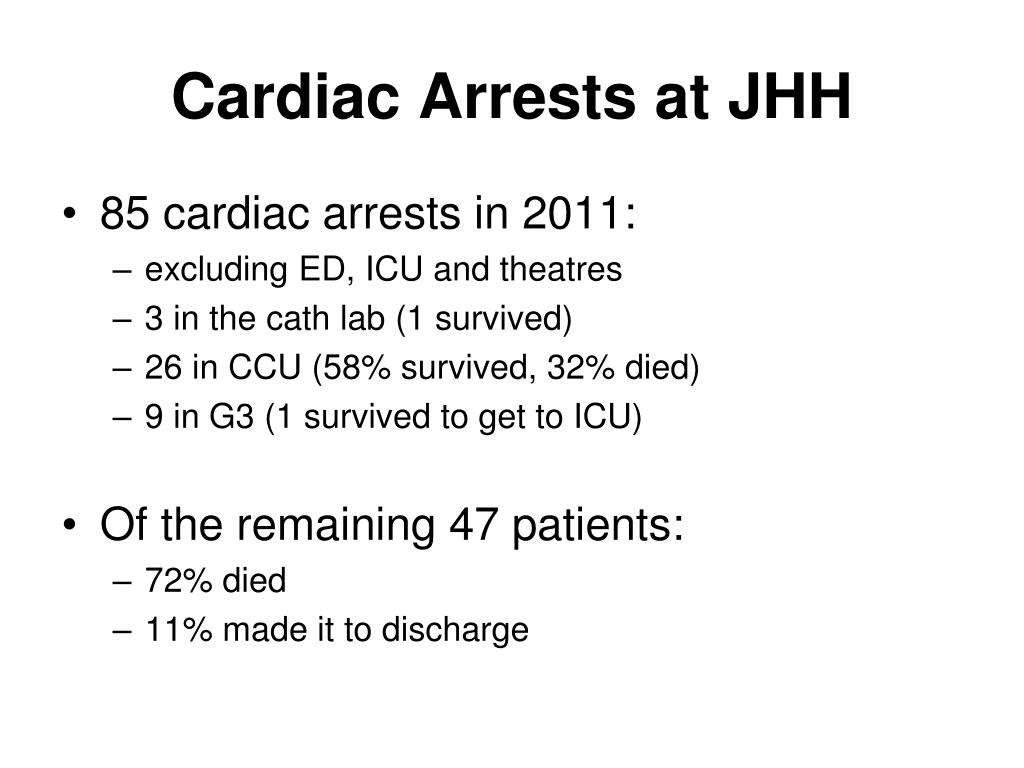 Cardiac Arrests at JHH

• 85 cardiac arrests in 2011:
– excluding ED, ICU and theatres
– 3 in the cath lab (1 survived)
– 26 in CCU (58% survived, 32% died)
– 9 in G3 (1 survived to get to ICU)

• Of the remaining 47 patients:
– 72% died
– 11% made it to discharge